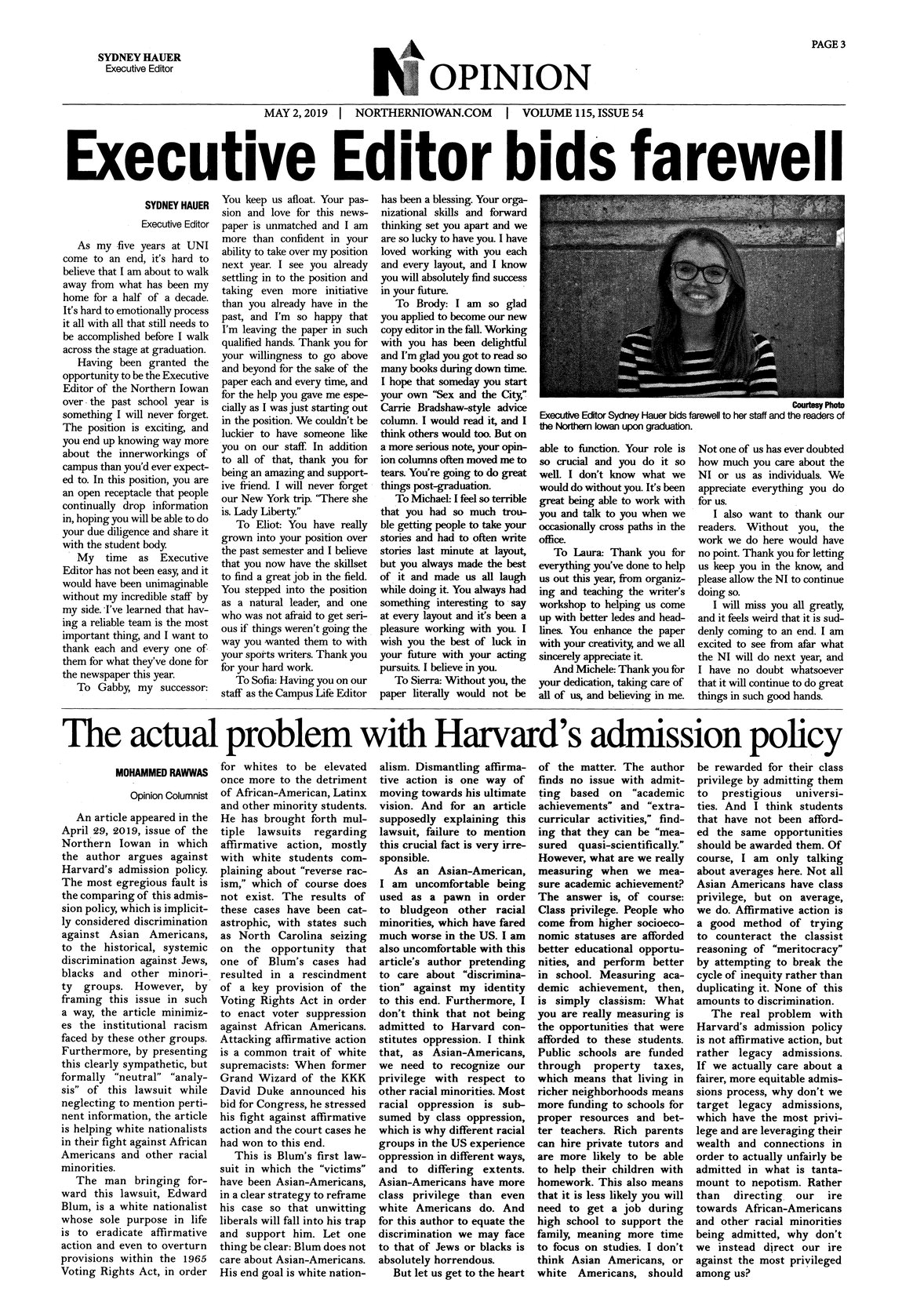 SYDNEY HAUER
Executive Editor

OPINION

PAGE 3

MAY 2, 2019 | NORTHERNIOWAN.COM | VOLUME 115, ISSUE 54

Executive Editor bids farewell

SYDNEY HAUER
Executive Editor

As my five years at UNI come to an end, it's hard to believe that I am about to walk away from what has been my home for a half of a decade. It's hard to emotionally process it all with all that still needs to be accomplished before I walk across the stage at graduation.

Having been granted the opportunity to be the Executive Editor of the Northern Iowan over the past school year is something I will never forget. The position is exciting, and you end up knowing way more about the innerworkings of campus than you'd ever expected to. In this position, you are an open receptacle that people continually drop information in, hoping you will be able to do your due diligence and share it with the student body.

My time as Executive Editor has not been easy, and it would have been unimaginable without my incredible staff by my side. I've learned that having a reliable team is the most important thing, and I want to thank each and every one of them for what they've done for the newspaper this year.

To Gabby, my successor: You keep us afloat. Your passion and love for this newspaper is unmatched and I am more than confident in your ability to take over my position next year. I see you already settling in to the position and taking even more initiative than you already have in the past, and I'm so happy that I'm leaving the paper in such qualified hands. Thank you for your willingness to go above and beyond for the sake of the paper each and every time, and for the help you gave me especially as I was just starting out in the position. We couldn't be luckier to have someone like you on our staff. In addition to all of that, thank you for being an amazing and supportive friend. I will never forget our New York trip. "There she is. Lady Liberty."

To Eliot: You have really grown into your position over the past semester and I believe that you now have the skillset to find a great job in the field. You stepped into the position as a natural leader, and one who was not afraid to get serious if things weren't going the way you wanted them to with your sports writers. Thank you for your hard work.

To Sofia: Having you on our staff as the Campus Life Editor has been a blessing. Your organizational skills and forward thinking set you apart and we are so lucky to have you. I have loved working with you each and every layout, and I know you will absolutely find success in your future.

To Brody: I am so glad you applied to become our new copy editor in the fall. Working with you has been delightful and I'm glad you got to read so many books during down time. I hope that someday you start your own "Sex and the City," Carrie Bradshaw-style advice column. I would read it, and I think others would too. But on a more serious note, your opinion columns often moved me to tears. You're going to do great things post-graduation.

To Michael: I feel so terrible that you had so much trouble getting people to take your stories and had to often write stories last minute at layout, but you always made the best of it and made us all laugh while doing it. You always had something interesting to say at every layout and it's been a pleasure working with you. I wish you the best of luck in your future with your acting pursuits. I believe in you.

To Sierra: Without you, the paper literally would not be able to function. Your role is so crucial and you do it so well. I don't know what we would do without you. It's been great being able to work with you and talk to you when we occasionally cross paths in the office.

To Laura: Thank you for everything you've done to help us out this year, from organizing and teaching the writer's workshop to helping us come up with better ledes and headlines. You enhance the paper with your creativity, and we all sincerely appreciate it.

And Michele: Thank you for your dedication, taking care of all of us, and believing in me. Not one of us has ever doubted how much you care about the NI or us as individuals. We appreciate everything you do for us.

I also want to thank our readers. Without you, the work we do here would have no point. Thank you for letting us keep you in the know, and please allow the NI to continue doing so.

I will miss you all greatly, and it feels weird that it is suddenly coming to an end. I am excited to see from afar what the NI will do next year, and I have no doubt whatsoever that it will continue to do great things in such good hands.

Courtesy Photo
Executive Editor Sydney Hauer bids farewell to her staff and the readers of the Northern Iowan upon graduation.

The actual problem with Harvard's admission policy

MOHAMMED RAWWAS
Opinion Columnist

An article appeared in the April 29, 2019, issue of the Northern Iowan in which the author argues against Harvard's admission policy. The most egregious fault is the comparing of this admission policy, which is implicitly considered discrimination against Asian Americans, to the historical, systemic discrimination against Jews, blacks and other minority groups. However, by framing this issue in such a way, the article minimizes the institutional racism faced by these other groups. Furthermore, by presenting this clearly sympathetic, but formally "neutral" "analysis" of this lawsuit while neglecting to mention pertinent information, the article is helping white nationalists in their fight against African Americans and other racial minorities.

The man bringing forward this lawsuit, Edward Blum, is a white nationalist whose sole purpose in life is to eradicate affirmative action and even to overturn provisions within the 1965 Voting Rights Act, in order for whites to be elevated once more to the detriment of African-American, Latinx and other minority students. He has brought forth multiple lawsuits regarding affirmative action, mostly with white students complaining about "reverse racism," which of course does not exist. The results of these cases have been catastrophic, with states such as North Carolina seizing on the opportunity that one of Blum's cases had resulted in a rescindment of a key provision of the Voting Rights Act in order to enact voter suppression against African Americans. Attacking affirmative action is a common trait of white supremacists: When former Grand Wizard of the KKK David Duke announced his bid for Congress, he stressed his fight against affirmative action and the court cases he had won to this end.

This is Blum's first lawsuit in which the "victims" have been Asian-Americans, in a clear strategy to reframe his case so that unwitting liberals will fall into his trap and support him. Let one thing be clear: Blum does not care about Asian-Americans. His end goal is white nationalism. Dismantling affirmative action is one way of moving towards his ultimate vision. And for an article supposedly explaining this lawsuit, failure to mention this crucial fact is very irresponsible.

As an Asian-American, I am uncomfortable being used as a pawn in order to bludgeon other racial minorities, which have fared much worse in the US. I am also uncomfortable with this article's author pretending to care about "discrimination" against my identity to this end. Furthermore, I don't think that not being admitted to Harvard constitutes oppression. I think that, as Asian-Americans, we need to recognize our privilege with respect to other racial minorities. Most racial oppression is subsumed by class oppression, which is why different racial groups in the US experience oppression in different ways, and to differing extents. Asian-Americans have more class privilege than even white Americans do. And for this author to equate the discrimination we may face to that of Jews or blacks is absolutely horrendous.

But let us get to the heart of the matter. The author finds no issue with admitting based on "academic achievements" and "extracurricular activities," finding that they can be "measured quasi-scientifically." However, what are we really measuring when we measure academic achievement? The answer is, of course: Class privilege. People who come from higher socioeconomic statuses are afforded better educational opportunities, and perform better in school. Measuring academic achievement, then, is simply classism: What you are really measuring is the opportunities that were afforded to these students. Public schools are funded through property taxes, which means that living in richer neighborhoods means more funding to schools for proper resources and better teachers. Rich parents can hire private tutors and are more likely to be able to help their children with homework. This also means that it is less likely you will need to get a job during high school to support the family, meaning more time to focus on studies. I don't think Asian Americans, or white Americans, should be rewarded for their class privilege by admitting them to prestigious universities. And I think students that have not been afforded the same opportunities should be awarded them. Of course, I am only talking about averages here. Not all Asian Americans have class privilege, but on average, we do. Affirmative action is a good method of trying to counteract the classist reasoning of "meritocracy" by attempting to break the cycle of inequity rather than duplicating it. None of this amounts to discrimination.

The real problem with Harvard's admission policy is not affirmative action, but rather legacy admissions. If we actually care about a fairer, more equitable admissions process, why don't we target legacy admissions, which have the most privilege and are leveraging their wealth and connections in order to actually unfairly be admitted in what is tantamount to nepotism. Rather than directing our ire towards African-Americans and other racial minorities being admitted, why don't we instead direct our ire against the most privileged among us?